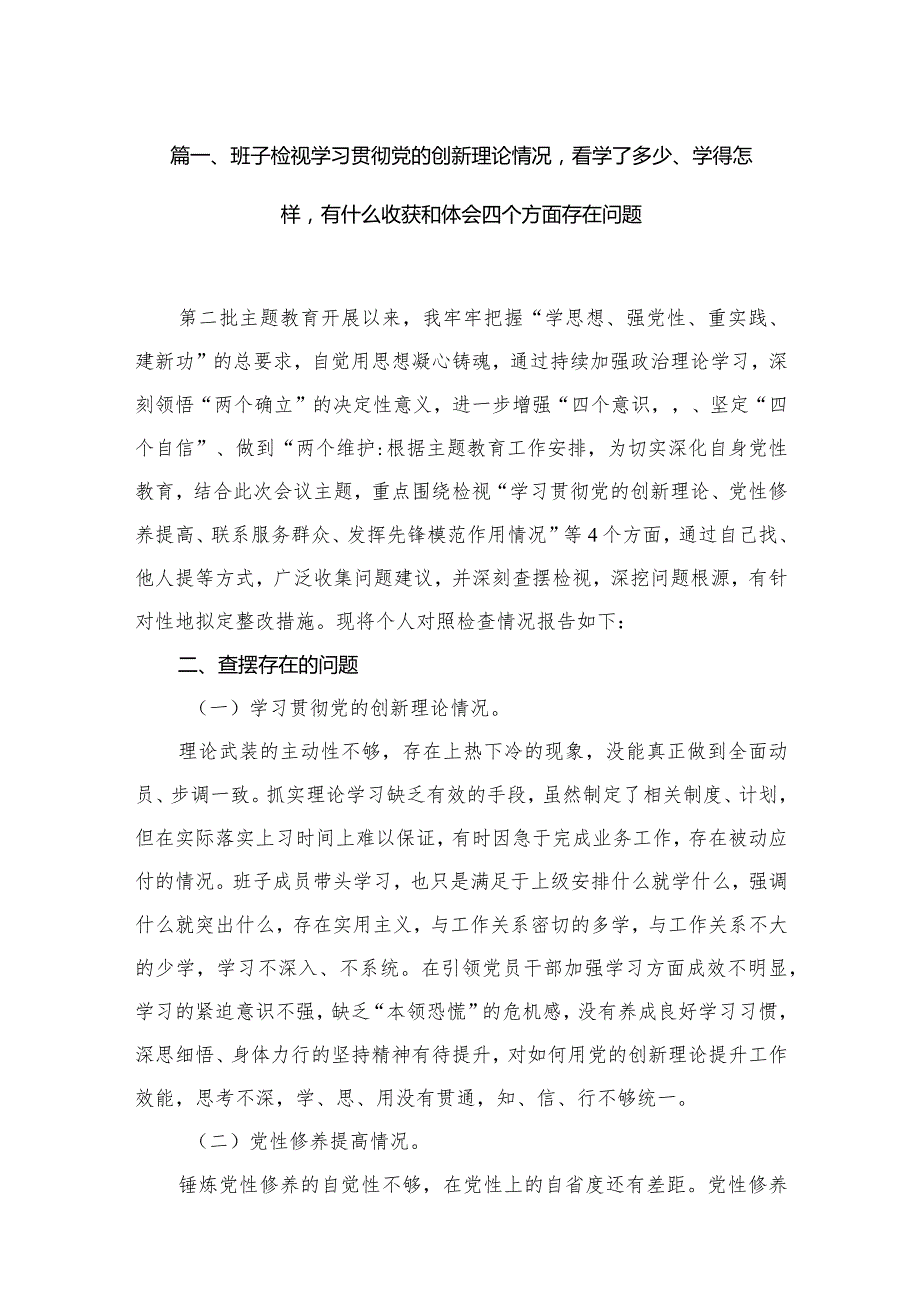 篇一、班子检视学习贯彻党的创新理论情况，看学了多少、学得怎样，有什么收获和体会四个方面存在问题

第二批主题教育开展以来，我牢牢把握“学思想、强党性、重实践、建新功”的总要求，自觉用思想凝心铸魂，通过持续加强政治理论学习，深刻领悟“两个确立”的决定性意义，进一步增强“四个意识，，、坚定“四个自信”、做到“两个维护:根据主题教育工作安排，为切实深化自身党性教育，结合此次会议主题，重点围绕检视“学习贯彻党的创新理论、党性修养提高、联系服务群众、发挥先锋模范作用情况”等4个方面，通过自己找、他人提等方式，广泛收集问题建议，并深刻查摆检视，深挖问题根源，有针对性地拟定整改措施。现将个人对照检查情况报告如下：

二、查摆存在的问题

（一）学习贯彻党的创新理论情况。

理论武装的主动性不够，存在上热下冷的现象，没能真正做到全面动员、步调一致。抓实理论学习缺乏有效的手段，虽然制定了相关制度、计划，但在实际落实上习时间上难以保证，有时因急于完成业务工作，存在被动应付的情况。班子成员带头学习，也只是满足于上级安排什么就学什么，强调什么就突出什么，存在实用主义，与工作关系密切的多学，与工作关系不大的少学，学习不深入、不系统。在引领党员干部加强学习方面成效不明显，学习的紧迫意识不强，缺乏“本领恐慌”的危机感，没有养成良好学习习惯，深思细悟、身体力行的坚持精神有待提升，对如何用党的创新理论提升工作效能，思考不深，学、思、用没有贯通，知、信、行不够统一。

（二）党性修养提高情况。

锤炼党性修养的自觉性不够，在党性上的自省度还有差距。党性修养